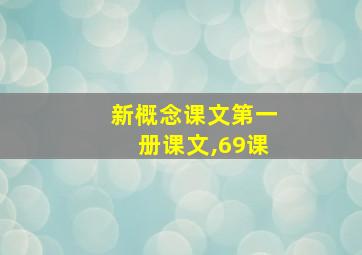 新概念课文第一册课文,69课